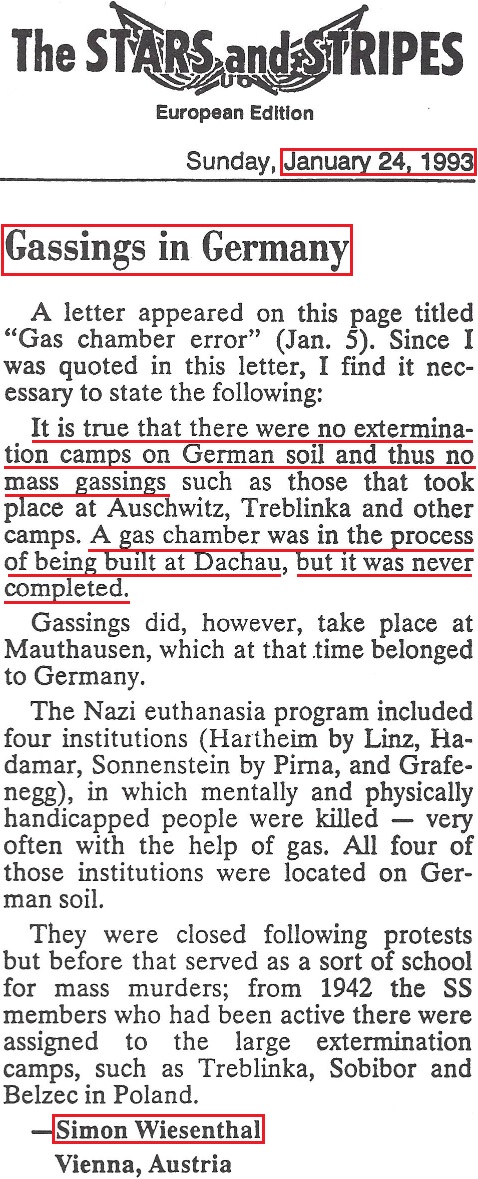 The STARS and STRIPES

European Edition

Sunday, January 24, 1993

Gassings in Germany

A letter appeared on this page titled "Gas chamber error" (Jan. 5). Since I was quoted in this letter, I find it necessary to state the following:

It is true that there were no extermination camps on German soil and thus no mass gassings such as those that took place at Auschwitz, Treblinka and other camps. A gas chamber was in the process of being built at Dachau, but it was never completed.

Gassings did, however, take place at Mauthausen, which at that time belonged to Germany.

The Nazi euthanasia program included four institutions (Hartheim by Linz, Hadamar, Sonnenstein by Pirna, and Grafenegg), in which mentally and physically handicapped people were killed — very often with the help of gas. All four of those institutions were located on German soil.

They were closed following protests but before that served as a sort of school for mass murders; from 1942 the SS members who had been active there were assigned to the large extermination camps, such as Treblinka, Sobibor and Belzec in Poland.

—Simon Wiesenthal
Vienna, Austria